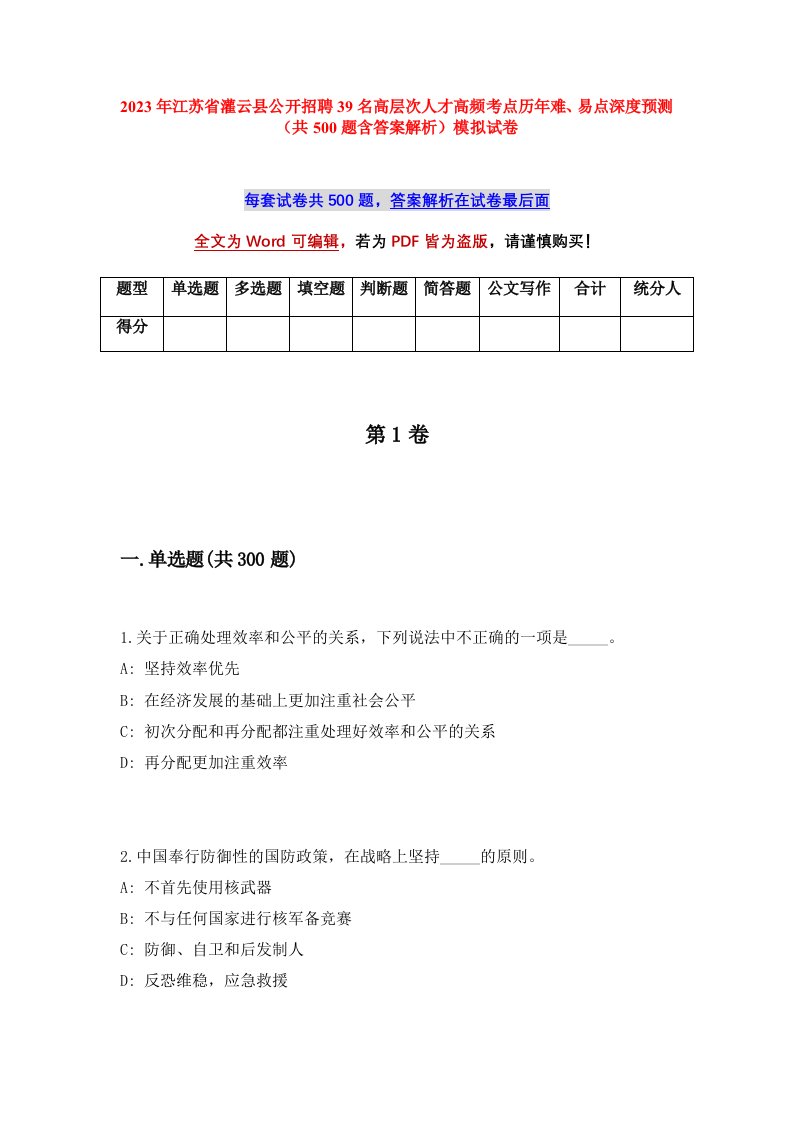 2023年江苏省灌云县公开招聘39名高层次人才高频考点历年难、易点深度预测（共500题含答案解析）模拟试卷

每套试卷共500题，答案解析在试卷最后面

全文为Word可编辑，若为PDF皆为盗版，请谨慎购买!

| 题型 | 单选题 | 多选题 | 填空题 | 判断题 | 简答题 | 公文写作 | 合计 | 统分人 |
|---|---|---|---|---|---|---|---|---|
| 得分 | | | | | | | | |

第1卷

一.单选题(共300题)

1.关于正确处理效率和公平的关系，下列说法中不正确的一项是_____。

A: 坚持效率优先

B: 在经济发展的基础上更加注重社会公平

C: 初次分配和再分配都注重处理好效率和公平的关系

D: 再分配更加注重效率

2.中国奉行防御性的国防政策，在战略上坚持_____的原则。

A: 不首先使用核武器

B: 不与任何国家进行核军备竞赛

C: 防御、自卫和后发制人

D: 反恐维稳，应急救援